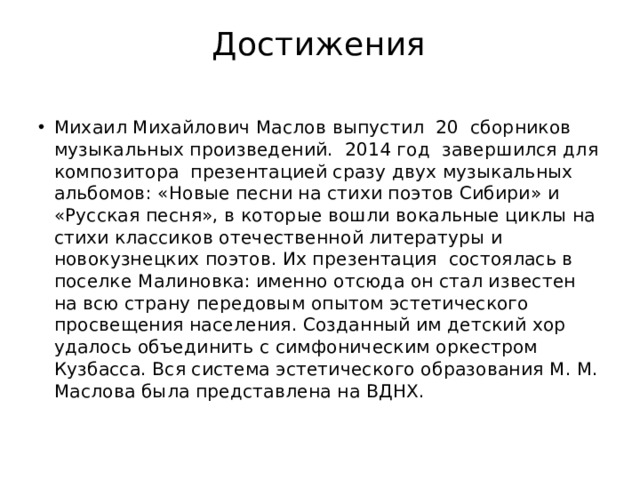 Достижения

• Михаил Михайлович Маслов выпустил 20 сборников музыкальных произведений. 2014 год завершился для композитора презентацией сразу двух музыкальных альбомов: «Новые песни на стихи поэтов Сибири» и «Русская песня», в которые вошли вокальные циклы на стихи классиков отечественной литературы и новокузнецких поэтов. Их презентация состоялась в поселке Малиновка: именно отсюда он стал известен на всю страну передовым опытом эстетического просвещения населения. Созданный им детский хор удалось объединить с симфоническим оркестром Кузбасса. Вся система эстетического образования М. М. Маслова была представлена на ВДНХ.